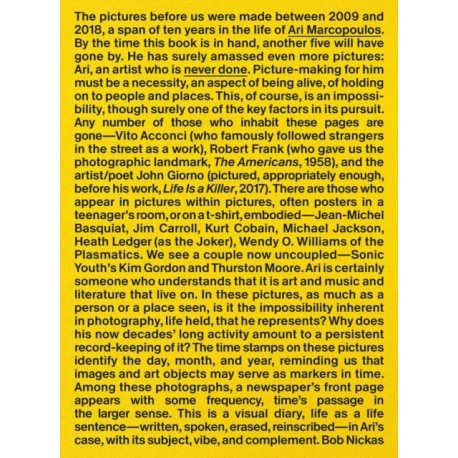 The pictures before us were made between 2009 and 2018, a span of ten years in the life of Ari Marcopoulos. By the time this book is in hand, another five will have gone by. He has surely amassed even more pictures: Ari, an artist who is never done. Picture-making for him must be a necessity, an aspect of being alive, of holding on to people and places. This, of course, is an impossibility, though surely one of the key factors in its pursuit. Any number of those who inhabit these pages are gone—Vito Acconci (who famously followed strangers in the street as a work), Robert Frank (who gave us the photographic landmark, The Americans, 1958), and the artist/poet John Giorno (pictured, appropriately enough, before his work, Life Is a Killer, 2017). There are those who appear in pictures within pictures, often posters in a teenager's room, or on a t-shirt, embodied—Jean-Michel Basquiat, Jim Carroll, Kurt Cobain, Michael Jackson, Heath Ledger (as the Joker), Wendy O. Williams of the Plasmatics. We see a couple now uncoupled—Sonic Youth's Kim Gordon and Thurston Moore. Ari is certainly someone who understands that it is art and music and literature that live on. In these pictures, as much as a person or a place seen, is it the impossibility inherent in photography, life held, that he represents? Why does his now decades' long activity amount to a persistent record-keeping of it? The time stamps on these pictures identify the day, month, and year, reminding us that images and art objects may serve as markers in time. Among these photographs, a newspaper's front page appears with some frequency, time's passage in the larger sense. This is a visual diary, life as a life sentence—written, spoken, erased, reinscribed—in Ari's case, with its subject, vibe, and complement. Bob Nickas